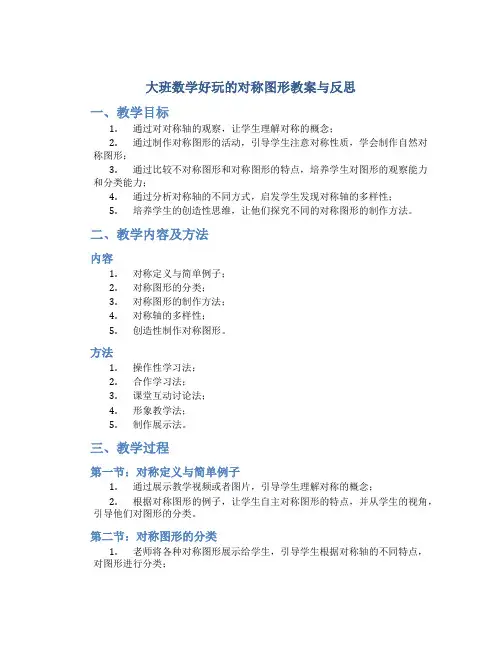 大班数学好玩的对称图形教案与反思

一、教学目标

1. 通过对对称轴的观察，让学生理解对称的概念；
2. 通过制作对称图形的活动，引导学生注意对称性质，学会制作自然对称图形；
3. 通过比较不对称图形和对称图形的特点，培养学生对图形的观察能力和分类能力；
4. 通过分析对称轴的不同方式，启发学生发现对称轴的多样性；
5. 培养学生的创造性思维，让他们探究不同的对称图形的制作方法。

二、教学内容及方法

内容

1. 对称定义与简单例子；
2. 对称图形的分类；
3. 对称图形的制作方法；
4. 对称轴的多样性；
5. 创造性制作对称图形。

方法

1. 操作性学习法；
2. 合作学习法；
3. 课堂互动讨论法；
4. 形象教学法；
5. 制作展示法。

三、教学过程

第一节：对称定义与简单例子

1. 通过展示教学视频或者图片，引导学生理解对称的概念；
2. 根据对称图形的例子，让学生自主对称图形的特点，并从学生的视角，引导他们对图形的分类。

第二节：对称图形的分类

1. 老师将各种对称图形展示给学生，引导学生根据对称轴的不同特点，对图形进行分类；